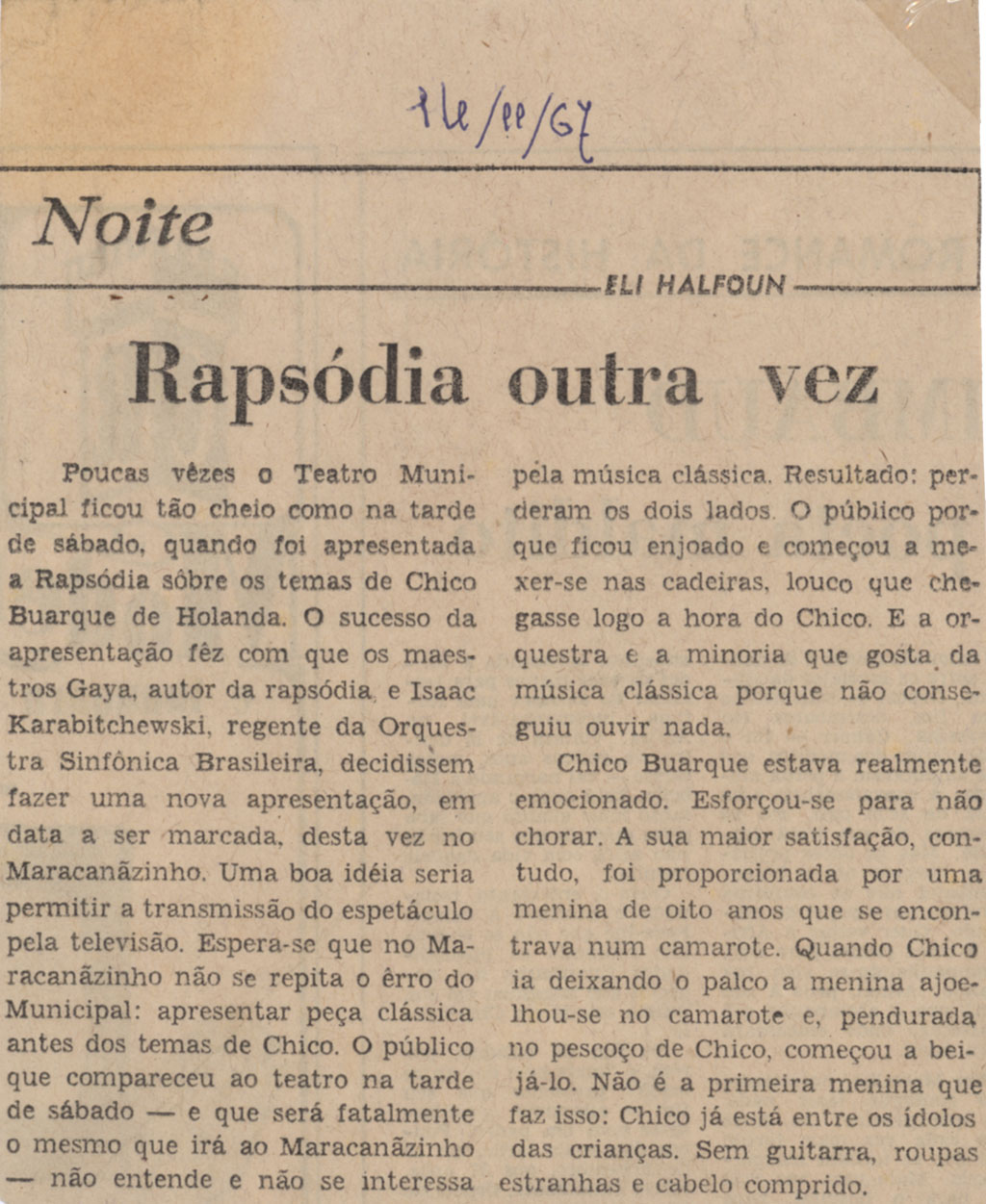 14/11/67

Noite

ELI HALFOUN

Rapsódia outra vez

Poucas vêzes o Teatro Municipal ficou tão cheio como na tarde de sábado, quando foi apresentada a Rapsódia sôbre os temas de Chico Buarque de Holanda. O sucesso da apresentação fêz com que os maestros Gaya, autor da rapsódia, e Isaac Karabitchewski, regente da Orquestra Sinfônica Brasileira, decidissem fazer uma nova apresentação, em data a ser marcada, desta vez no Maracanãzinho. Uma boa idéia seria permitir a transmissão do espetáculo pela televisão. Espera-se que no Maracanãzinho não se repita o êrro do Municipal: apresentar peça clássica antes dos temas de Chico. O público que compareceu ao teatro na tarde de sábado — e que será fatalmente o mesmo que irá ao Maracanãzinho — não entende e não se interessa pela música clássica. Resultado: perderam os dois lados. O público porque ficou enjoado e começou a mexer-se nas cadeiras, louco que chegasse logo a hora do Chico. E a orquestra e a minoria que gosta da música clássica porque não conseguiu ouvir nada.

Chico Buarque estava realmente emocionado. Esforçou-se para não chorar. A sua maior satisfação, contudo, foi proporcionada por uma menina de oito anos que se encontrava num camarote. Quando Chico ia deixando o palco a menina ajoelhou-se no camarote e, pendurada no pescoço de Chico, começou a beijá-lo. Não é a primeira menina que faz isso: Chico já está entre os ídolos das crianças. Sem guitarra, roupas estranhas e cabelo comprido.